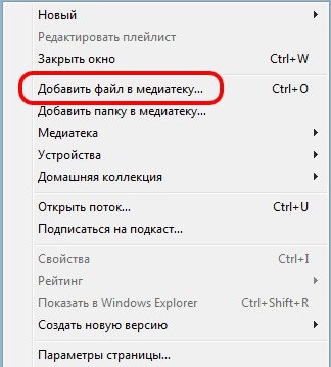 Новый
Редактировать плейлист
Закрыть окно Ctrl+W
Добавить файл в медиатеку... Ctrl+O
Добавить папку в медиатеку...
Медиатека
Устройства
Домашняя коллекция
Открыть поток... Ctrl+U
Подписаться на подкаст...
Свойства Ctrl+I
Рейтинг
Показать в Windows Explorer Ctrl+Shift+R
Создать новую версию
Параметры страницы...